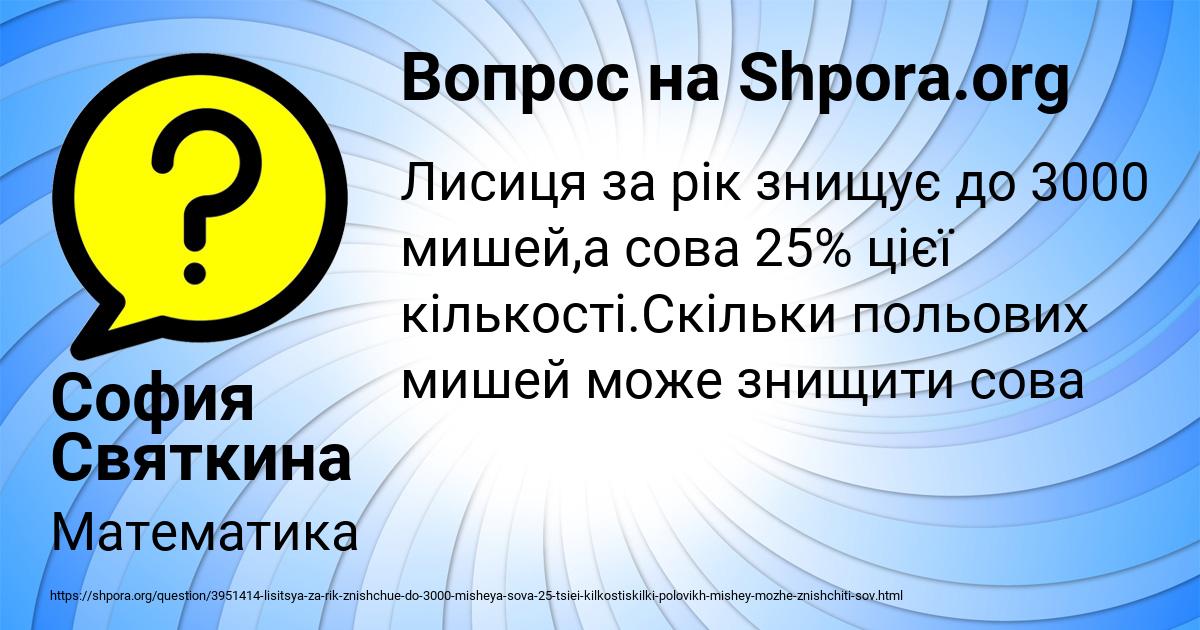 ?

Вопрос на Shpora.org

Лисиця за рік знищує до 3000 мишей,а сова 25% цієї кількості.Скільки польових мишей може знищити сова

София Святкина

Математика

https://shpora.org/question/3951414-lisitsya-za-rik-znishchue-do-3000-misheya-sova-25-tsiei-kilkostiskilki-polovikh-mishey-mozhe-znishchiti-sov.html